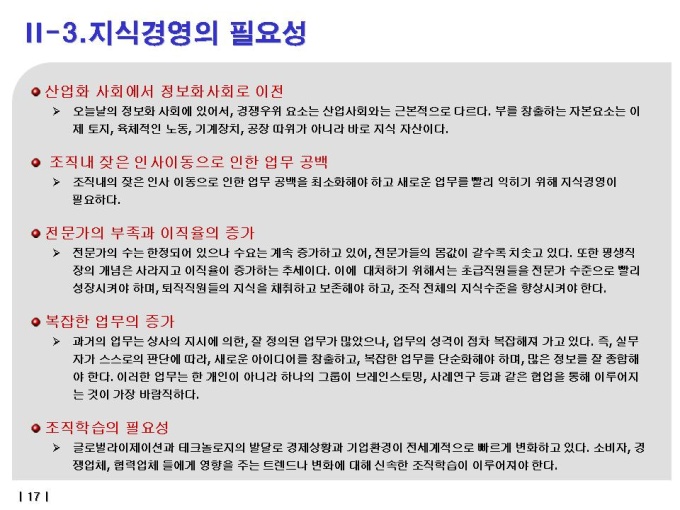 II-3.지식경영의 필요성

산업화 사회에서 정보화사회로 이전

➢ 오늘날의 정보화 사회에 있어서, 경쟁우위 요소는 산업사회와는 근본적으로 다르다. 부를 창출하는 자본요소는 이제 토지, 육체적인 노동, 기계장치, 공장 따위가 아니라 바로 지식 자산이다.

조직내 잦은 인사이동으로 인한 업무 공백

➢ 조직내의 잦은 인사 이동으로 인한 업무 공백을 최소화해야 하고 새로운 업무를 빨리 익히기 위해 지식경영이 필요하다.

전문가의 부족과 이직율의 증가

➢ 전문가의 수는 한정되어 있으나 수요는 계속 증가하고 있어, 전문가들의 몸값이 갈수록 치솟고 있다. 또한 평생직장의 개념은 사라지고 이직율이 증가하는 추세이다. 이에 대처하기 위해서는 초급직원들을 전문가 수준으로 빨리 성장시켜야 하며, 퇴직직원들의 지식을 채취하고 보존해야 하고, 조직 전체의 지식수준을 향상시켜야 한다.

복잡한 업무의 증가

➢ 과거의 업무는 상사의 지시에 의한, 잘 정의된 업무가 많았으나, 업무의 성격이 점차 복잡해져 가고 있다. 즉, 실무자가 스스로의 판단에 따라, 새로운 아이디어를 창출하고, 복잡한 업무를 단순화해야 하며, 많은 정보를 잘 종합해야 한다. 이러한 업무는 한 개인이 아니라 하나의 그룹이 브레인스토밍, 사례연구 등과 같은 협업을 통해 이루어지는 것이 가장 바람직하다.

조직학습의 필요성

➢ 글로벌라이제이션과 테크놀로지의 발달로 경제상황과 기업환경이 전세계적으로 빠르게 변화하고 있다. 소비자, 경쟁업체, 협력업체 들에게 영향을 주는 트렌드나 변화에 대해 신속한 조직학습이 이루어져야 한다.

| 17 |